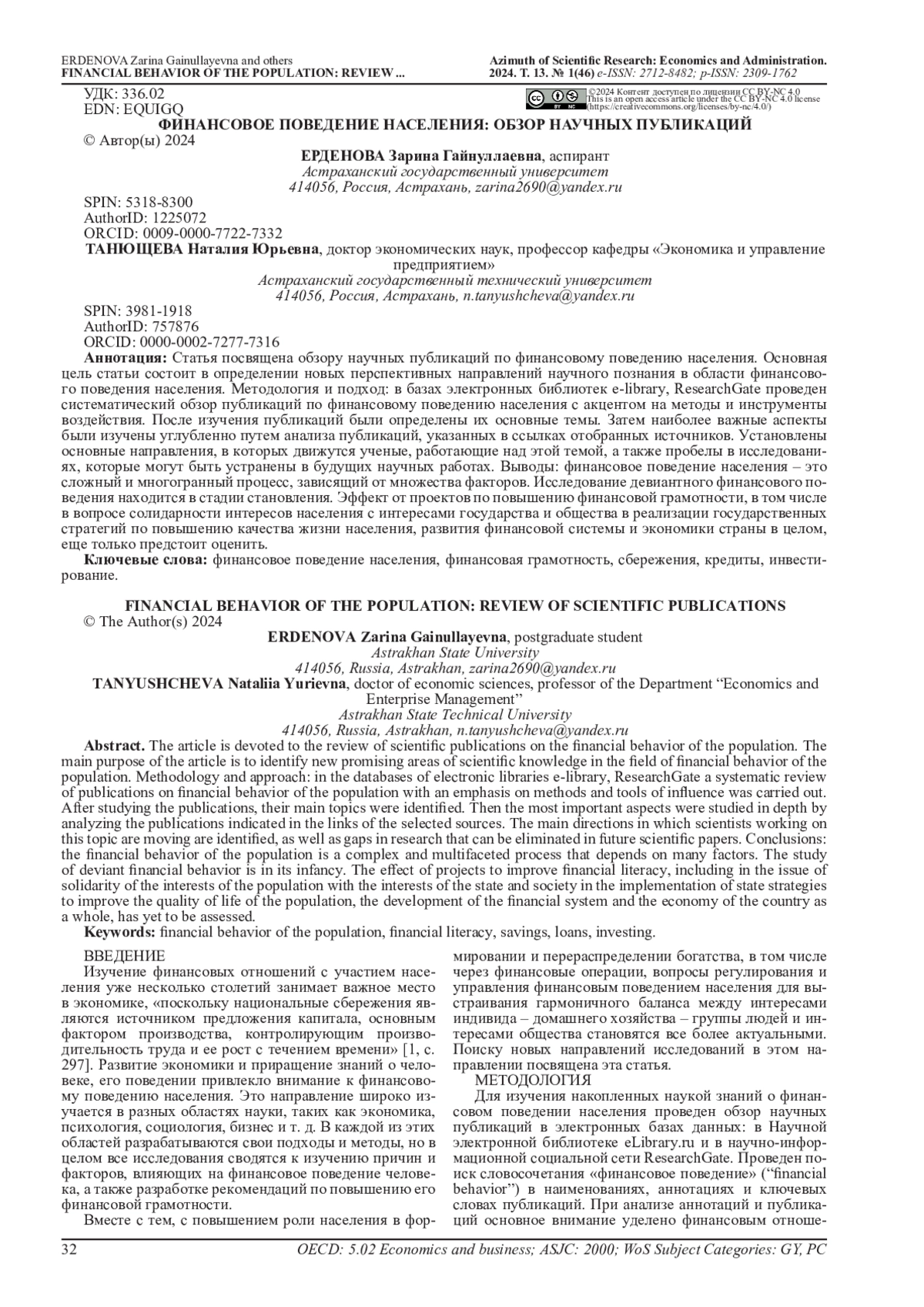 ERDENOVA Zarina Gainullayevna and others
FINANCIAL BEHAVIOR OF THE POPULATION: REVIEW ...

Azimuth of Scientific Research: Economics and Administration.
2024. Т. 13. № 1(46) e-ISSN: 2712-8482; p-ISSN: 2309-1762

УДК: 336.02
EDN: EQUIGQ

©2024 Контент доступен по лицензии CC BY-NC 4.0
This is an open access article under the CC BY-NC 4.0 license
(https://creativecommons.org/licenses/by-nc/4.0/)

ФИНАНСОВОЕ ПОВЕДЕНИЕ НАСЕЛЕНИЯ: ОБЗОР НАУЧНЫХ ПУБЛИКАЦИЙ
© Автор(ы) 2024

ЕРДЕНОВА Зарина Гайнуллаевна, аспирант
Астраханский государственный университет
414056, Россия, Астрахань, zarina2690@yandex.ru

SPIN: 5318-8300
AuthorID: 1225072
ORCID: 0009-0000-7722-7332

ТАНЮЩЕВА Наталия Юрьевна, доктор экономических наук, профессор кафедры «Экономика и управление предприятием»
Астраханский государственный технический университет
414056, Россия, Астрахань, n.tanyushcheva@yandex.ru

SPIN: 3981-1918
AuthorID: 757876
ORCID: 0000-0002-7277-7316

Аннотация: Статья посвящена обзору научных публикаций по финансовому поведению населения. Основная цель статьи состоит в определении новых перспективных направлений научного познания в области финансового поведения населения. Методология и подход: в базах электронных библиотек e-library, ResearchGate проведен систематический обзор публикаций по финансовому поведению населения с акцентом на методы и инструменты воздействия. После изучения публикаций были определены их основные темы. Затем наиболее важные аспекты были изучены углубленно путем анализа публикаций, указанных в ссылках отобранных источников. Установлены основные направления, в которых движутся ученые, работающие над этой темой, а также пробелы в исследованиях, которые могут быть устранены в будущих научных работах. Выводы: финансовое поведение населения – это сложный и многогранный процесс, зависящий от множества факторов. Исследование девиантного финансового поведения находится в стадии становления. Эффект от проектов по повышению финансовой грамотности, в том числе в вопросе солидарности интересов населения с интересами государства и общества в реализации государственных стратегий по повышению качества жизни населения, развития финансовой системы и экономики страны в целом, еще только предстоит оценить.
Ключевые слова: финансовое поведение населения, финансовая грамотность, сбережения, кредиты, инвестирование.

FINANCIAL BEHAVIOR OF THE POPULATION: REVIEW OF SCIENTIFIC PUBLICATIONS
© The Author(s) 2024

ERDENOVA Zarina Gainullayevna, postgraduate student
Astrakhan State University
414056, Russia, Astrakhan, zarina2690@yandex.ru
TANYUSHCHEVA Nataliia Yurievna, doctor of economic sciences, professor of the Department “Economics and Enterprise Management”
Astrakhan State Technical University
414056, Russia, Astrakhan, n.tanyushcheva@yandex.ru

Abstract. The article is devoted to the review of scientific publications on the financial behavior of the population. The main purpose of the article is to identify new promising areas of scientific knowledge in the field of financial behavior of the population. Methodology and approach: in the databases of electronic libraries e-library, ResearchGate a systematic review of publications on financial behavior of the population with an emphasis on methods and tools of influence was carried out. After studying the publications, their main topics were identified. Then the most important aspects were studied in depth by analyzing the publications indicated in the links of the selected sources. The main directions in which scientists working on this topic are moving are identified, as well as gaps in research that can be eliminated in future scientific papers. Conclusions: the financial behavior of the population is a complex and multifaceted process that depends on many factors. The study of deviant financial behavior is in its infancy. The effect of projects to improve financial literacy, including in the issue of solidarity of the interests of the population with the interests of the state and society in the implementation of state strategies to improve the quality of life of the population, the development of the financial system and the economy of the country as a whole, has yet to be assessed.
Keywords: financial behavior of the population, financial literacy, savings, loans, investing.

ВВЕДЕНИЕ
Изучение финансовых отношений с участием населения уже несколько столетий занимает важное место в экономике, «поскольку национальные сбережения являются источником предложения капитала, основным фактором производства, контролирующим производительность труда и ее рост с течением времени» [1, с. 297]. Развитие экономики и приращение знаний о человеке, его поведении привлекло внимание к финансовому поведению населения. Это направление широко изучается в разных областях науки, таких как экономика, психология, социология, бизнес и т. д. В каждой из этих областей разрабатываются свои подходы и методы, но в целом все исследования сводятся к изучению причин и факторов, влияющих на финансовое поведение человека, а также разработке рекомендаций по повышению его финансовой грамотности.
Вместе с тем, с повышением роли населения в формировании и перераспределении богатства, в том числе через финансовые операции, вопросы регулирования и управления финансовым поведением населения для выстраивания гармоничного баланса между интересами индивида – домашнего хозяйства – группы людей и интересами общества становятся все более актуальными. Поиску новых направлений исследований в этом направлении посвящена эта статья.
МЕТОДОЛОГИЯ
Для изучения накопленных наукой знаний о финансовом поведении населения проведен обзор научных публикаций в электронных базах данных: в Научной электронной библиотеке eLibrary.ru и в научно-информационной социальной сети ResearchGate. Проведен поиск словосочетания «финансовое поведение» (“financial behavior”) в наименованиях, аннотациях и ключевых словах публикаций. При анализе аннотаций и публикаций основное внимание уделено финансовым отноше-

32
OECD: 5.02 Economics and business; ASJC: 2000; WoS Subject Categories: GY, PC